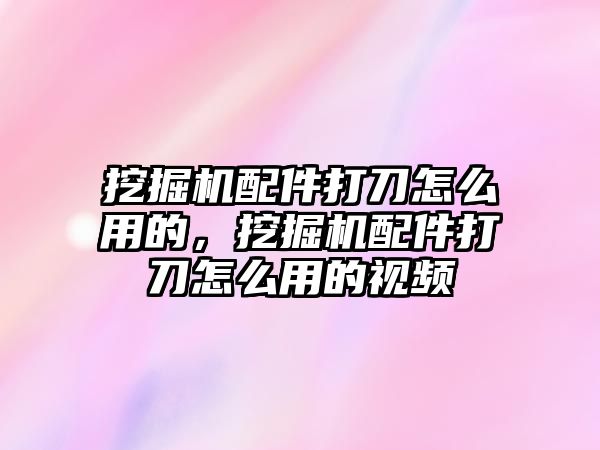 挖掘机配件打刀怎么用的，挖掘机配件打刀怎么用的视频